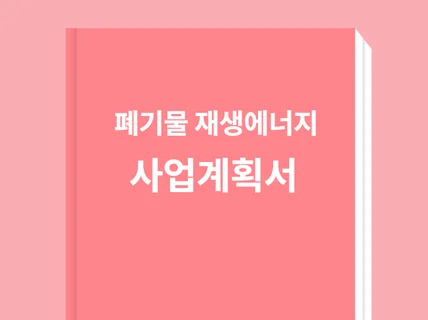 폐기물 재생에너지
사업계획서